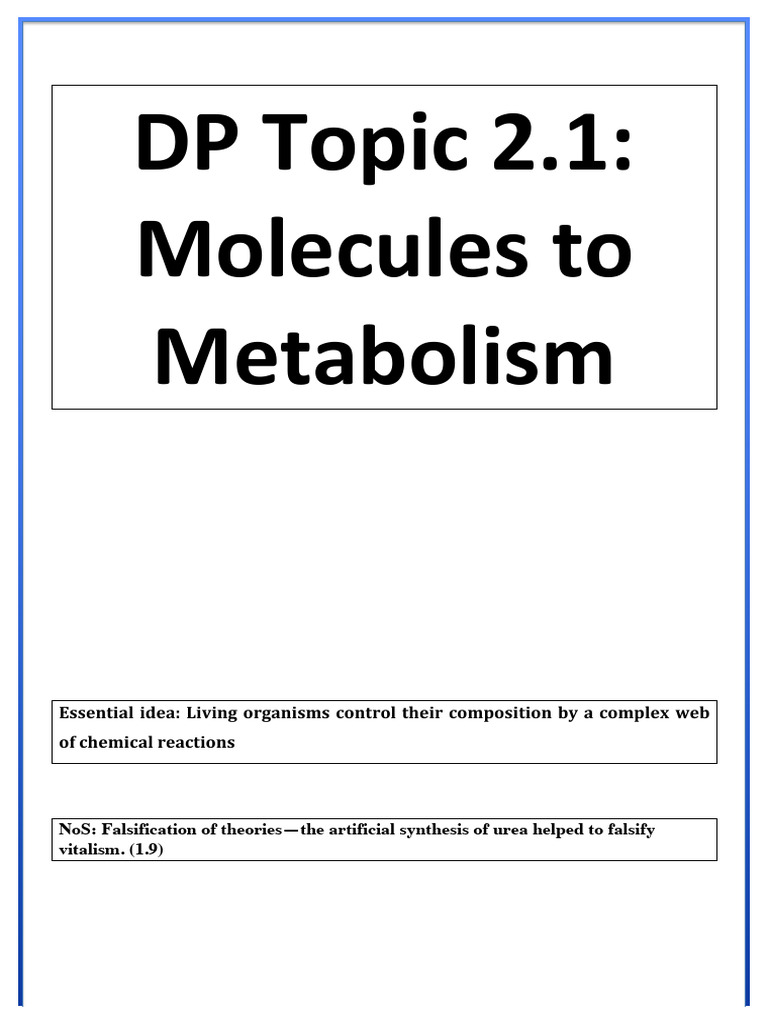 DP Topic 2.1: Molecules to Metabolism

Essential idea: Living organisms control their composition by a complex web of chemical reactions

NoS: Falsification of theories—the artificial synthesis of urea helped to falsify vitalism. (1.9)